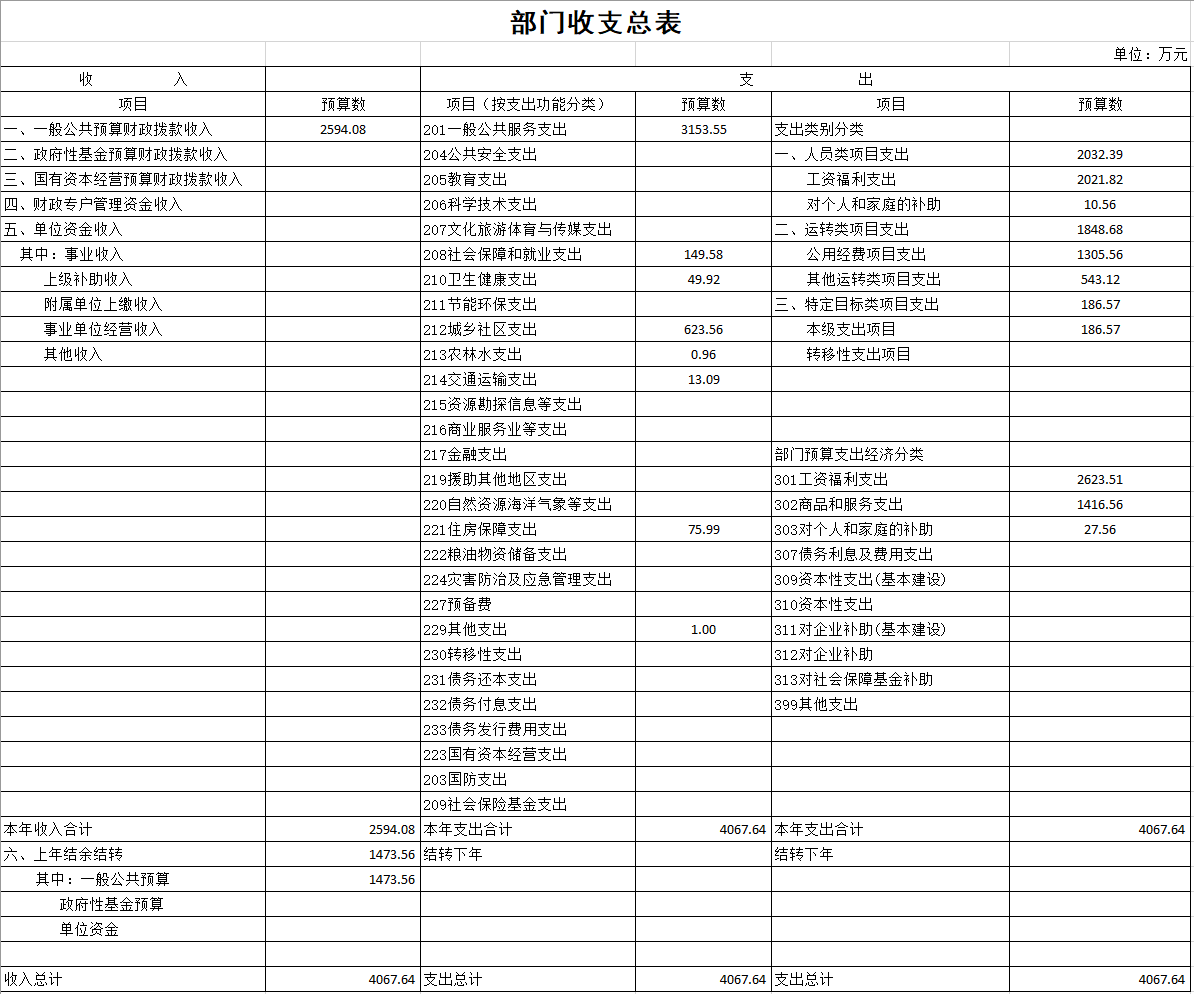 部门收支总表

单位：万元

| 收　　入 | | 支　　出 | | | |
|---|---|---|---|---|---|
| 项目 | 预算数 | 项目（按支出功能分类） | 预算数 | 项目 | 预算数 |
| 一、一般公共预算财政拨款收入 | 2594.08 | 201一般公共服务支出 | 3153.55 | 支出类别分类 | |
| 二、政府性基金预算财政拨款收入 | | 204公共安全支出 | | 一、人员类项目支出 | 2032.39 |
| 三、国有资本经营预算财政拨款收入 | | 205教育支出 | | 工资福利支出 | 2021.82 |
| 四、财政专户管理资金收入 | | 206科学技术支出 | | 对个人和家庭的补助 | 10.56 |
| 五、单位资金收入 | | 207文化旅游体育与传媒支出 | | 二、运转类项目支出 | 1848.68 |
| 其中：事业收入 | | 208社会保障和就业支出 | 149.58 | 公用经费项目支出 | 1305.56 |
| 上级补助收入 | | 210卫生健康支出 | 49.92 | 其他运转类项目支出 | 543.12 |
| 附属单位上缴收入 | | 211节能环保支出 | | 三、特定目标类项目支出 | 186.57 |
| 事业单位经营收入 | | 212城乡社区支出 | 623.56 | 本级支出项目 | 186.57 |
| 其他收入 | | 213农林水支出 | 0.96 | 转移性支出项目 | |
| | | 214交通运输支出 | 13.09 | | |
| | | 215资源勘探信息等支出 | | | |
| | | 216商业服务业等支出 | | | |
| | | 217金融支出 | | 部门预算支出经济分类 | |
| | | 219援助其他地区支出 | | 301工资福利支出 | 2623.51 |
| | | 220自然资源海洋气象等支出 | | 302商品和服务支出 | 1416.56 |
| | | 221住房保障支出 | 75.99 | 303对个人和家庭的补助 | 27.56 |
| | | 222粮油物资储备支出 | | 307债务利息及费用支出 | |
| | | 224灾害防治及应急管理支出 | | 309资本性支出(基本建设) | |
| | | 227预备费 | | 310资本性支出 | |
| | | 229其他支出 | 1.00 | 311对企业补助(基本建设) | |
| | | 230转移性支出 | | 312对企业补助 | |
| | | 231债务还本支出 | | 313对社会保障基金补助 | |
| | | 232债务付息支出 | | 399其他支出 | |
| | | 233债务发行费用支出 | | | |
| | | 223国有资本经营支出 | | | |
| | | 203国防支出 | | | |
| | | 209社会保险基金支出 | | | |
| 本年收入合计 | 2594.08 | 本年支出合计 | 4067.64 | 本年支出合计 | 4067.64 |
| 六、上年结余结转 | 1473.56 | 结转下年 | | 结转下年 | |
| 其中：一般公共预算 | 1473.56 | | | | |
| 政府性基金预算 | | | | | |
| 单位资金 | | | | | |
| | | | | | |
| 收入总计 | 4067.64 | 支出总计 | 4067.64 | 支出总计 | 4067.64 |